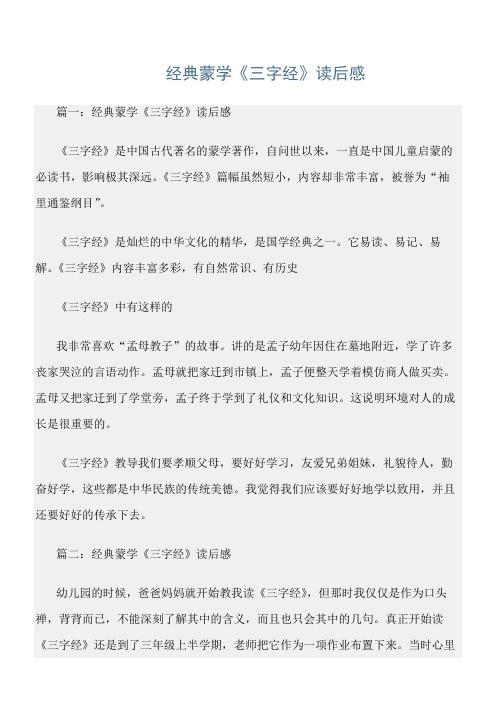 经典蒙学《三字经》读后感

篇一：经典蒙学《三字经》读后感

《三字经》是中国古代著名的蒙学著作，自问世以来，一直是中国儿童启蒙的必读书，影响极其深远。《三字经》篇幅虽然短小，内容却非常丰富，被誉为“袖里通鉴纲目”。

《三字经》是灿烂的中华文化的精华，是国学经典之一。它易读、易记、易解。《三字经》内容丰富多彩，有自然常识、有历史

《三字经》中有这样的

我非常喜欢“孟母教子”的故事。讲的是孟子幼年因住在墓地附近，学了许多丧家哭泣的言语动作。孟母就把家迁到市镇上，孟子便整天学着模仿商人做买卖。孟母又把家迁到了学堂旁，孟子终于学到了礼仪和文化知识。这说明环境对人的成长是很重要的。

《三字经》教导我们要孝顺父母，要好好学习，友爱兄弟姐妹，礼貌待人，勤奋好学，这些都是中华民族的传统美德。我觉得我们应该要好好地学以致用，并且还要好好的传承下去。

篇二：经典蒙学《三字经》读后感

幼儿园的时候，爸爸妈妈就开始教我读《三字经》，但那时我仅仅是作为口头禅，背背而已，不能深刻了解其中的含义，而且也只会其中的几句。真正开始读《三字经》还是到了三年级上半学期，老师把它作为一项作业布置下来。当时心里